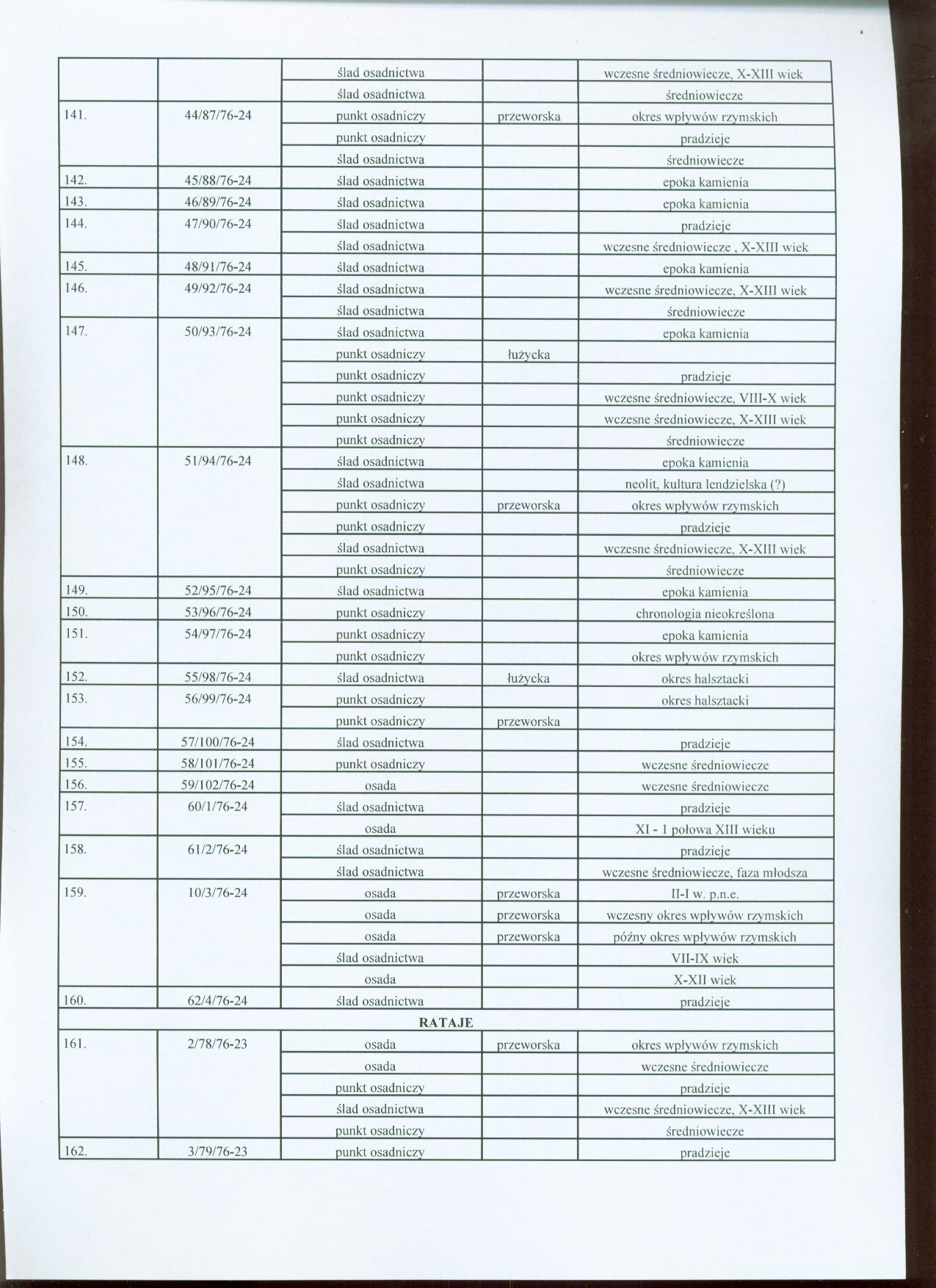 |  |  | ślad osadnictwa |  | wczesne średniowiecze, X-XIII wiek |
|---|---|---|---|---|
|  |  | ślad osadnictwa |  | średniowiecze |
| 141. | 44/87/76-24 | punkt osadniczy | przeworska | okres wpływów rzymskich |
|  |  | punkt osadniczy |  | pradzieje |
|  |  | ślad osadnictwa |  | średniowiecze |
| 142. | 45/88/76-24 | ślad osadnictwa |  | epoka kamienia |
| 143. | 46/89/76-24 | ślad osadnictwa |  | epoka kamienia |
| 144. | 47/90/76-24 | ślad osadnictwa |  | pradzieje |
|  |  | ślad osadnictwa |  | wczesne średniowiecze , X-XIII wiek |
| 145. | 48/91/76-24 | ślad osadnictwa |  | epoka kamienia |
| 146. | 49/92/76-24 | ślad osadnictwa |  | wczesne średniowiecze, X-XIII wiek |
|  |  | ślad osadnictwa |  | średniowiecze |
| 147. | 50/93/76-24 | ślad osadnictwa |  | epoka kamienia |
|  |  | punkt osadniczy | łużycka |  |
|  |  | punkt osadniczy |  | pradzieje |
|  |  | punkt osadniczy |  | wczesne średniowiecze, VIII-X wiek |
|  |  | punkt osadniczy |  | wczesne średniowiecze, X-XIII wiek |
|  |  | punkt osadniczy |  | średniowiecze |
| 148. | 51/94/76-24 | ślad osadnictwa |  | epoka kamienia |
|  |  | ślad osadnictwa |  | neolit, kultura lendzielska (?) |
|  |  | punkt osadniczy | przeworska | okres wpływów rzymskich |
|  |  | punkt osadniczy |  | pradzieje |
|  |  | ślad osadnictwa |  | wczesne średniowiecze, X-XIII wiek |
|  |  | punkt osadniczy |  | średniowiecze |
| 149. | 52/95/76-24 | ślad osadnictwa |  | epoka kamienia |
| 150. | 53/96/76-24 | punkt osadniczy |  | chronologia nieokreślona |
| 151. | 54/97/76-24 | punkt osadniczy |  | epoka kamienia |
|  |  | punkt osadniczy |  | okres wpływów rzymskich |
| 152. | 55/98/76-24 | ślad osadnictwa | łużycka | okres halsztacki |
| 153. | 56/99/76-24 | punkt osadniczy |  | okres halsztacki |
|  |  | punkt osadniczy | przeworska |  |
| 154. | 57/100/76-24 | ślad osadnictwa |  | pradzieje |
| 155. | 58/101/76-24 | punkt osadniczy |  | wczesne średniowiecze |
| 156. | 59/102/76-24 | osada |  | wczesne średniowiecze |
| 157. | 60/1/76-24 | ślad osadnictwa |  | pradzieje |
|  |  | osada |  | XI - 1 połowa XIII wieku |
| 158. | 61/2/76-24 | ślad osadnictwa |  | pradzieje |
|  |  | ślad osadnictwa |  | wczesne średniowiecze, faza młodsza |
| 159. | 10/3/76-24 | osada | przeworska | II-I w. p.n.e. |
|  |  | osada | przeworska | wczesny okres wpływów rzymskich |
|  |  | osada | przeworska | późny okres wpływów rzymskich |
|  |  | ślad osadnictwa |  | VII-IX wiek |
|  |  | osada |  | X-XII wiek |
| 160. | 62/4/76-24 | ślad osadnictwa |  | pradzieje |
| RATAJE |  |  |  |  |
| 161. | 2/78/76-23 | osada | przeworska | okres wpływów rzymskich |
|  |  | osada |  | wczesne średniowiecze |
|  |  | punkt osadniczy |  | pradzieje |
|  |  | ślad osadnictwa |  | wczesne średniowiecze, X-XIII wiek |
|  |  | punkt osadniczy |  | średniowiecze |
| 162. | 3/79/76-23 | punkt osadniczy |  | pradzieje |